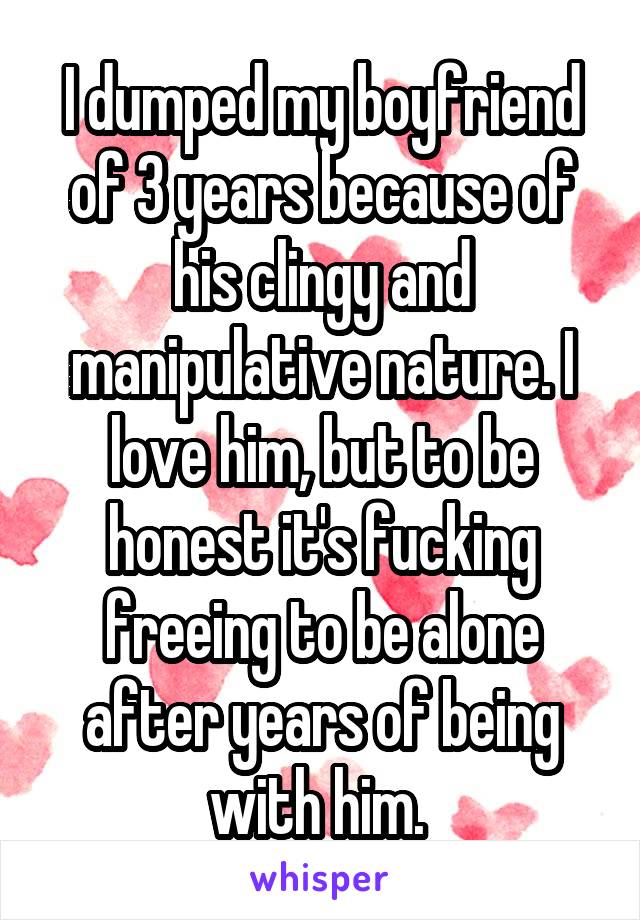 I dumped my boyfriend of 3 years because of his clingy and manipulative nature. I love him, but to be honest it's fucking freeing to be alone after years of being with him.

whisper